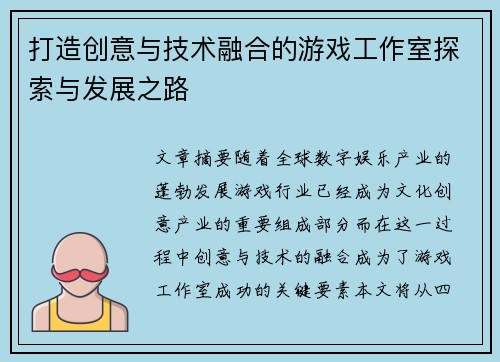 打造创意与技术融合的游戏工作室探索与发展之路

文章摘要随着全球数字娱乐产业的蓬勃发展游戏行业已经成为文化创意产业的重要组成部分而在这一过程中创意与技术的融合成为了游戏工作室成功的关键要素本文将从四